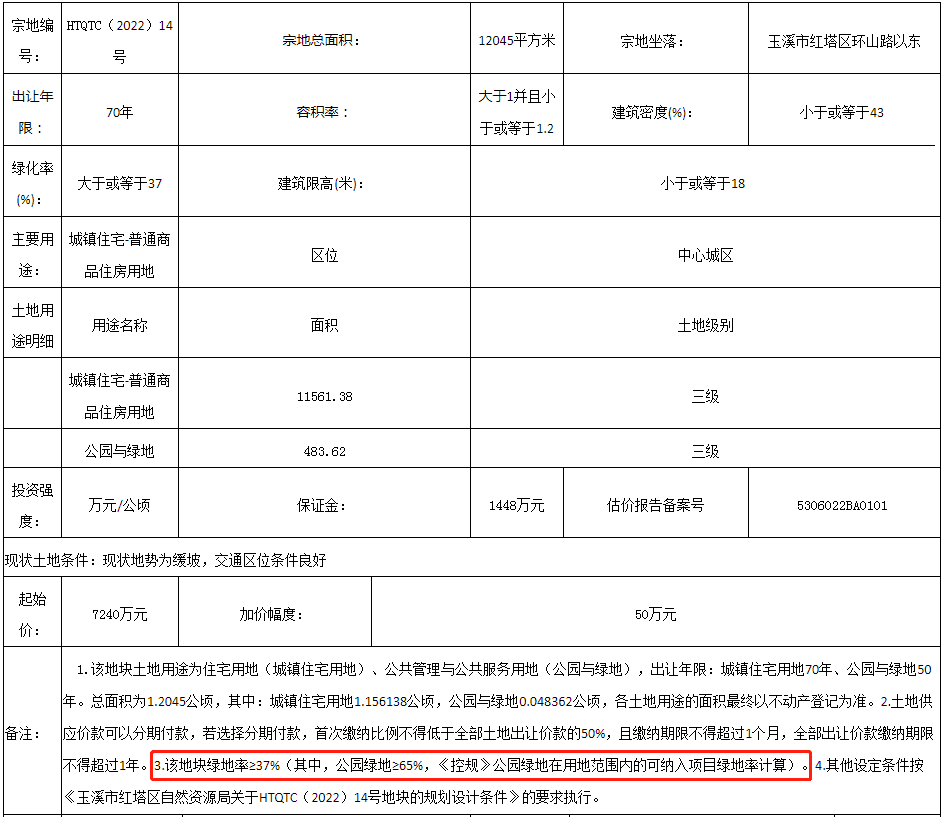 | 宗地编号: | HTQTC（2022）14号 | 宗地总面积: | 12045平方米 | 宗地坐落: | 玉溪市红塔区环山路以东 |
|---|---|---|---|---|---|
| 出让年限: | 70年 | 容积率: | 大于1并且小于或等于1.2 | 建筑密度(%): | 小于或等于43 |
| 绿化率(%): | 大于或等于37 | 建筑限高(米): | 小于或等于18 | | |
| 主要用途: | 城镇住宅-普通商品住房用地 | 区位 | 中心城区 | | |
| 土地用途明细 | 用途名称 | 面积 | 土地级别 | | |
| | 城镇住宅-普通商品住房用地 | 11561.38 | 三级 | | |
| | 公园与绿地 | 483.62 | 三级 | | |
| 投资强度: | 万元/公顷 | 保证金: | 1448万元 | 估价报告备案号 | 5306022BA0101 |

现状土地条件：现状地势为缓坡，交通区位条件良好

| 起始价: | 7240万元 | 加价幅度: | 50万元 |
|---|---|---|---|

备注: 1.该地块土地用途为住宅用地（城镇住宅用地）、公共管理与公共服务用地（公园与绿地），出让年限：城镇住宅用地70年、公园与绿地50年。总面积为1.2045公顷，其中：城镇住宅用地1.156138公顷，公园与绿地0.048362公顷，各土地用途的面积最终以不动产登记为准。2.土地供应价款可以分期付款，若选择分期付款，首次缴纳比例不得低于全部土地出让价款的50%，且缴纳期限不得超过1个月，全部出让价款缴纳期限不得超过1年。3.该地块绿地率≥37%（其中，公园绿地≥65%，《控规》公园绿地在用地范围内的可纳入项目绿地率计算）。4.其他设定条件按《玉溪市红塔区自然资源局关于HTQTC（2022）14号地块的规划设计条件》的要求执行。